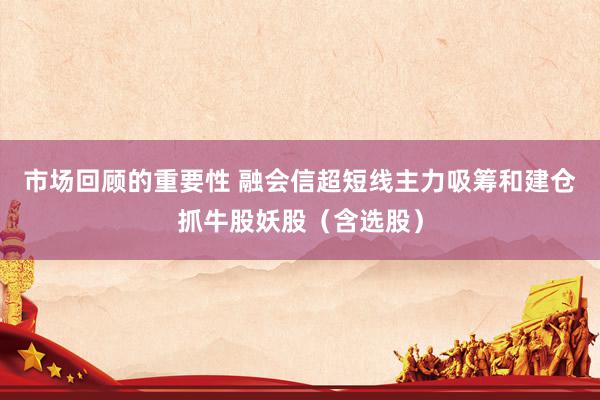 市场回顾的重要性 融会信超短线主力吸筹和建仓抓牛股妖股（含选股）